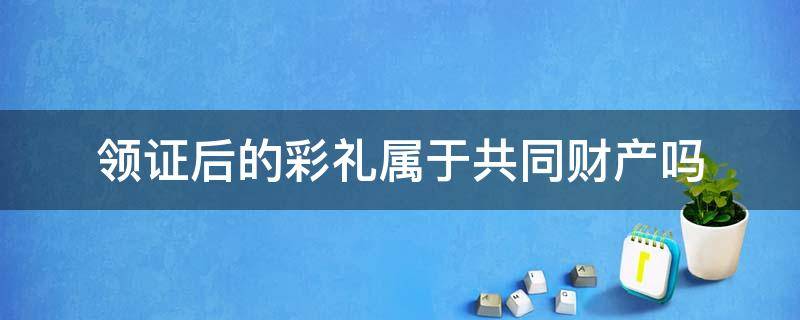 领证后的彩礼属于共同财产吗